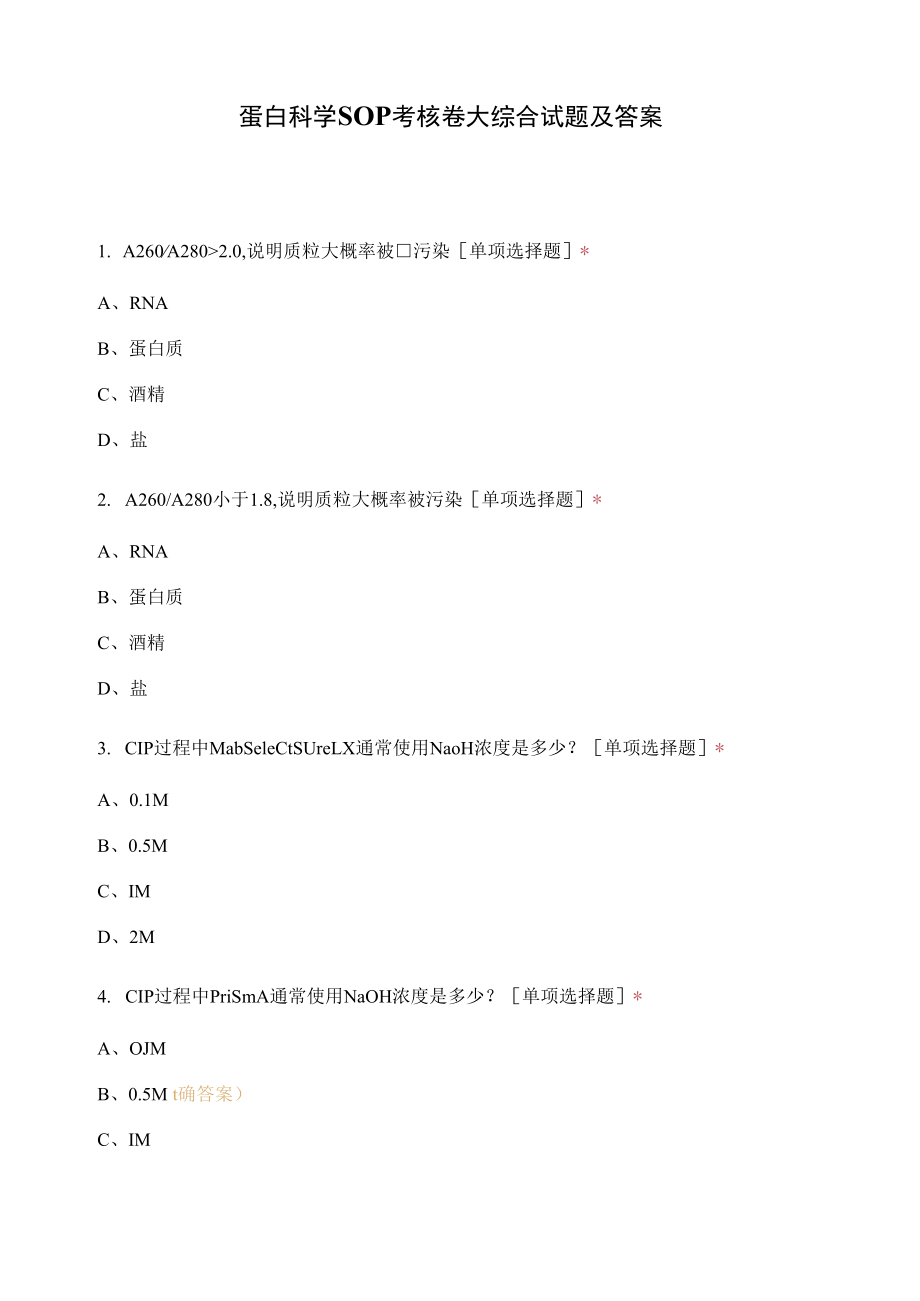 蛋白科学SOP考核卷大综合试题及答案

1. A260/A280>2.0,说明质粒大概率被□污染［单项选择题］*

A、RNA

B、蛋白质

C、酒精

D、盐

2. A260/A280小于1.8,说明质粒大概率被污染［单项选择题］*

A、RNA

B、蛋白质

C、酒精

D、盐

3. CIP过程中MabSeleCtSUreLX通常使用NaoH浓度是多少？［单项选择题］*

A、0.1M

B、0.5M

C、IM

D、2M

4. CIP过程中PriSmA通常使用NaOH浓度是多少？［单项选择题］*

A、OJM

B、0.5M t确答案）

C、IM